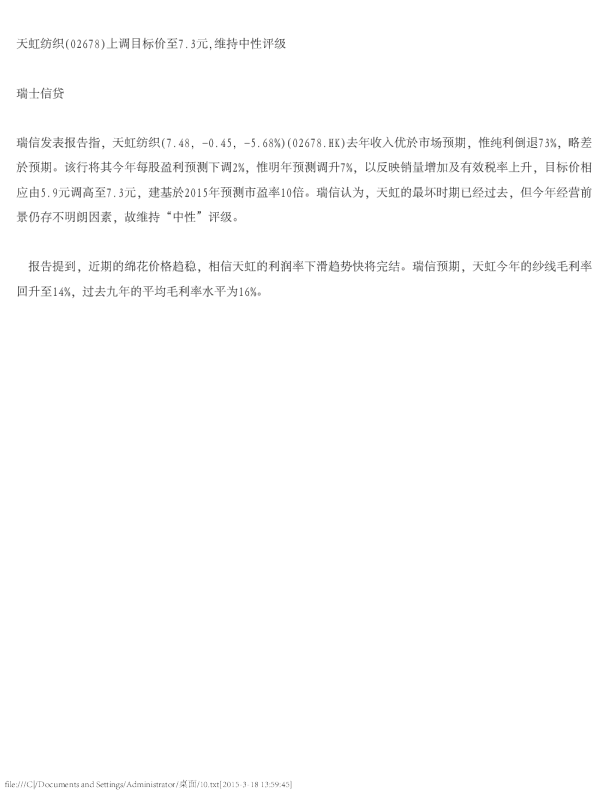 天虹纺织(02678)上调目标价至7.3元,维持中性评级

瑞士信贷

瑞信发表报告指，天虹纺织(7.48，-0.45，-5.68%)(02678.HK)去年收入优於市场预期，惟纯利倒退73%，略差於预期。该行将其今年每股盈利预测下调2%，惟明年预测调升7%，以反映销量增加及有效税率上升，目标价相应由5.9元调高至7.3元，建基於2015年预测市盈率10倍。瑞信认为，天虹的最坏时期已经过去，但今年经营前景仍存不明朗因素，故维持“中性”评级。

报告提到，近期的绵花价格趋稳，相信天虹的利润率下滑趋势快将完结。瑞信预期，天虹今年的纱线毛利率回升至14%，过去九年的平均毛利率水平为16%。

file:///C|/Documents and Settings/Administrator/桌面/10.txt[2015-3-18 13:59:45]